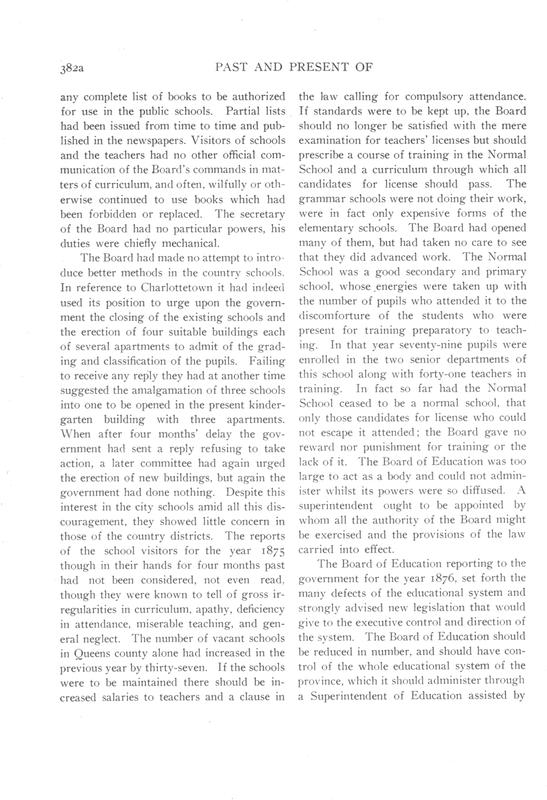 382a PAST AND PRESENT OF

any complete list of books to be authorized for use in the public schools. Partial lists had been issued from time to time and published in the newspapers. Visitors of schools and the teachers had no other official communication of the Board's commands in matters of curriculum, and often, wilfully or otherwise continued to use books which had been forbidden or replaced. The secretary of the Board had no particular powers, his duties were chiefly mechanical.

The Board had made no attempt to introduce better methods in the country schools. In reference to Charlottetown it had indeed used its position to urge upon the government the closing of the existing schools and the erection of four suitable buildings each of several apartments to admit of the grading and classification of the pupils. Failing to receive any reply they had at another time suggested the amalgamation of three schools into one to be opened in the present kindergarten building with three apartments. When after four months' delay the government had sent a reply refusing to take action, a later committee had again urged the erection of new buildings, but again the government had done nothing. Despite this interest in the city schools amid all this discouragement, they showed little concern in those of the country districts. The reports of the school visitors for the year 1875 though in their hands for four months past had not been considered, not even read, though they were known to tell of gross irregularities in curriculum, apathy, deficiency in attendance, miserable teaching, and general neglect. The number of vacant schools in Queens county alone had increased in the previous year by thirty-seven. If the schools were to be maintained there should be increased salaries to teachers and a clause in the law calling for compulsory attendance. If standards were to be kept up, the Board should no longer be satisfied with the mere examination for teachers' licenses but should prescribe a course of training in the Normal School and a curriculum through which all candidates for license should pass. The grammar schools were not doing their work, were in fact only expensive forms of the elementary schools. The Board had opened many of them, but had taken no care to see that they did advanced work. The Normal School was a good secondary and primary school, whose energies were taken up with the number of pupils who attended it to the discomforture of the students who were present for training preparatory to teaching. In that year seventy-nine pupils were enrolled in the two senior departments of this school along with forty-one teachers in training. In fact so far had the Normal School ceased to be a normal school, that only those candidates for license who could not escape it attended; the Board gave no reward nor punishment for training or the lack of it. The Board of Education was too large to act as a body and could not administer whilst its powers were so diffused. A superintendent ought to be appointed by whom all the authority of the Board might be exercised and the provisions of the law carried into effect.

The Board of Education reporting to the government for the year 1876, set forth the many defects of the educational system and strongly advised new legislation that would give to the executive control and direction of the system. The Board of Education should be reduced in number, and should have control of the whole educational system of the province, which it should administer through a Superintendent of Education assisted by